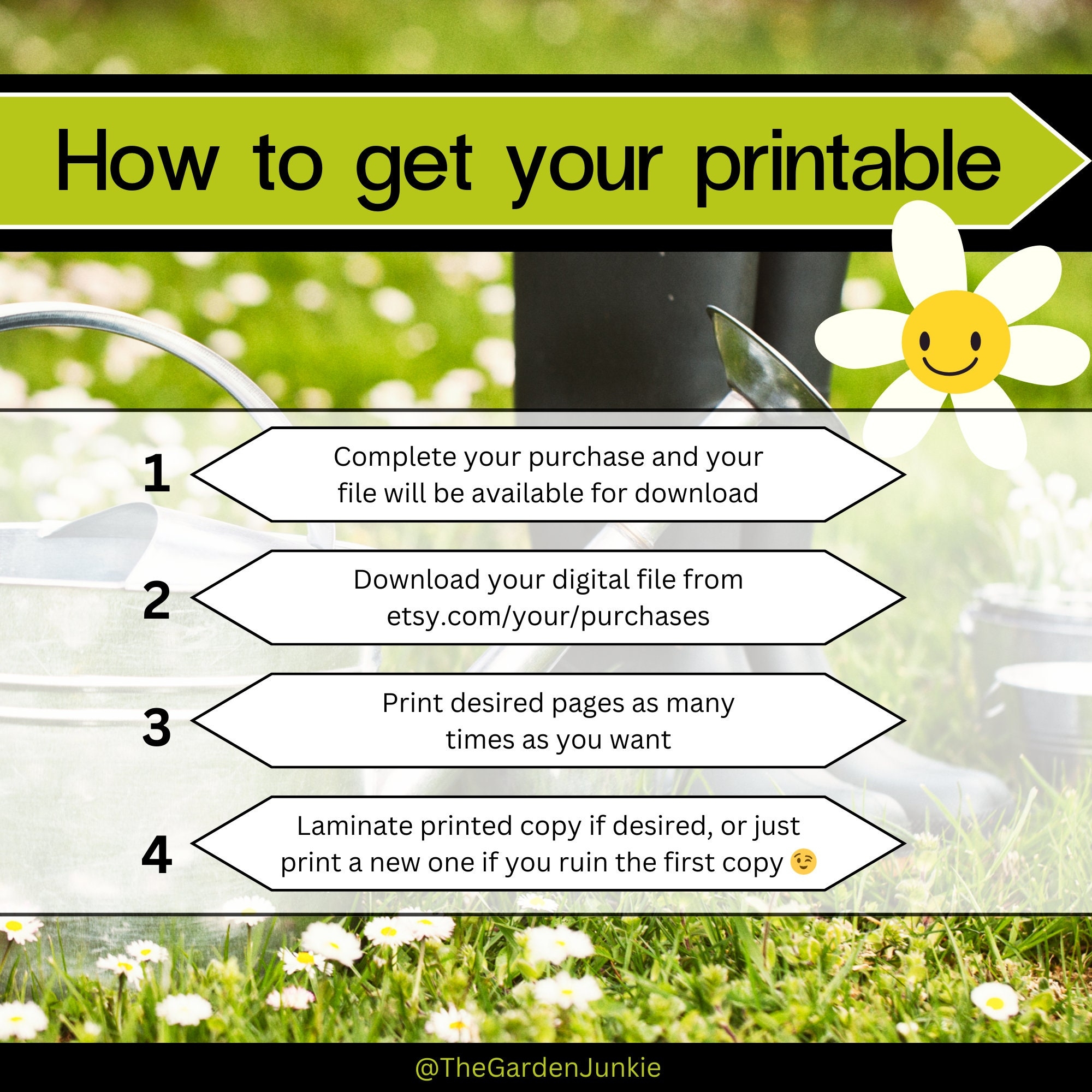 How to get your printable

1
Complete your purchase and your file will be available for download

2
Download your digital file from etsy.com/your/purchases

3
Print desired pages as many times as you want

4
Laminate printed copy if desired, or just print a new one if you ruin the first copy 😉

@TheGardenJunkie